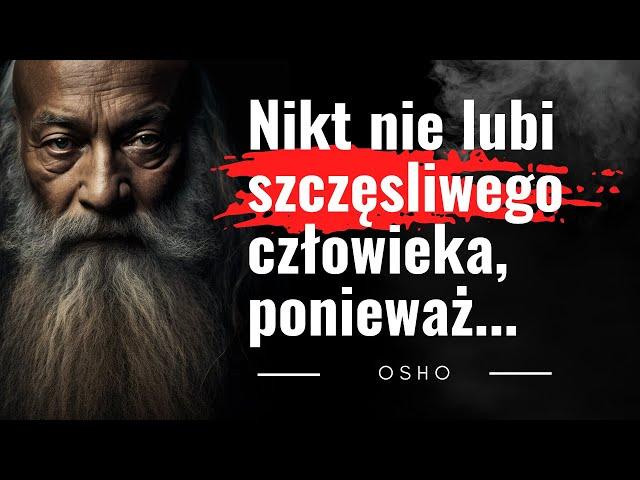 Nikt nie lubi szczęsliwego człowieka, ponieważ...

OSHO